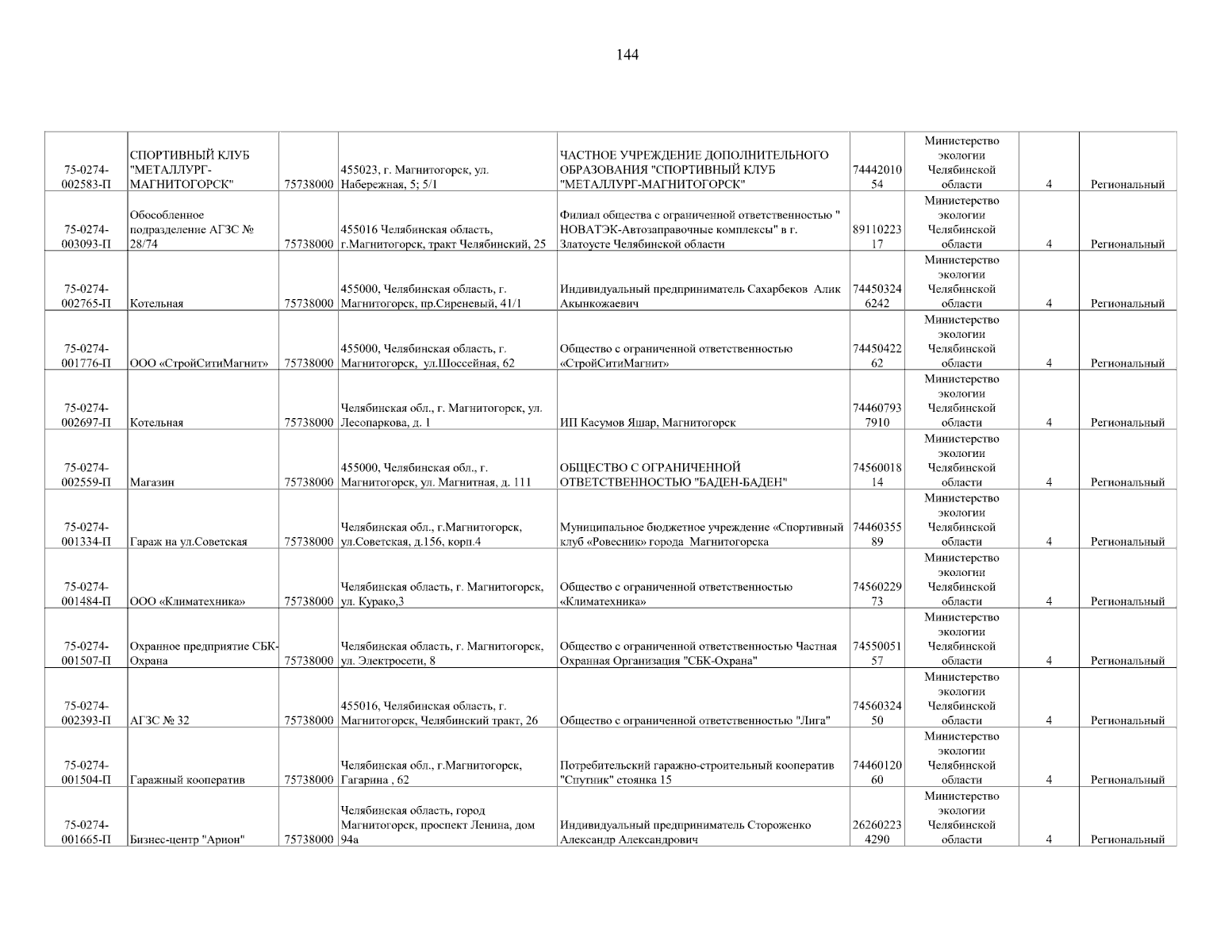 144

| | | | | | | | | |
|---|---|---|---|---|---|---|---|---|
| 75-0274-002583-П | СПОРТИВНЫЙ КЛУБ "МЕТАЛЛУРГ-МАГНИТОГОРСК" | 75738000 | 455023, г. Магнитогорск, ул. Набережная, 5; 5/1 | ЧАСТНОЕ УЧРЕЖДЕНИЕ ДОПОЛНИТЕЛЬНОГО ОБРАЗОВАНИЯ "СПОРТИВНЫЙ КЛУБ "МЕТАЛЛУРГ-МАГНИТОГОРСК" | 7444201054 | Министерство экологии Челябинской области | 4 | Региональный |
| 75-0274-003093-П | Обособленное подразделение АГЗС № 28/74 | 75738000 | 455016 Челябинская область, г.Магнитогорск, тракт Челябинский, 25 | Филиал общества с ограниченной ответственностью " НОВАТЭК-Автозаправочные комплексы" в г. Златоусте Челябинской области | 8911022317 | Министерство экологии Челябинской области | 4 | Региональный |
| 75-0274-002765-П | Котельная | 75738000 | 455000, Челябинская область, г. Магнитогорск, пр.Сиреневый, 41/1 | Индивидуальный предприниматель Сахарбеков Алик Акынкожаевич | 744503246242 | Министерство экологии Челябинской области | 4 | Региональный |
| 75-0274-001776-П | ООО «СтройСитиМагнит» | 75738000 | 455000, Челябинская область, г. Магнитогорск, ул.Шоссейная, 62 | Общество с ограниченной ответственностью «СтройСитиМагнит» | 7445042262 | Министерство экологии Челябинской области | 4 | Региональный |
| 75-0274-002697-П | Котельная | 75738000 | Челябинская обл., г. Магнитогорск, ул. Лесопаркова, д. 1 | ИП Касумов Яшар, Магнитогорск | 744607937910 | Министерство экологии Челябинской области | 4 | Региональный |
| 75-0274-002559-П | Магазин | 75738000 | 455000, Челябинская обл., г. Магнитогорск, ул. Магнитная, д. 111 | ОБЩЕСТВО С ОГРАНИЧЕННОЙ ОТВЕТСТВЕННОСТЬЮ "БАДЕН-БАДЕН" | 7456001814 | Министерство экологии Челябинской области | 4 | Региональный |
| 75-0274-001334-П | Гараж на ул.Советская | 75738000 | Челябинская обл., г.Магнитогорск, ул.Советская, д.156, корп.4 | Муниципальное бюджетное учреждение «Спортивный клуб «Ровесник» города Магнитогорска | 7446035589 | Министерство экологии Челябинской области | 4 | Региональный |
| 75-0274-001484-П | ООО «Климатехника» | 75738000 | Челябинская область, г. Магнитогорск, ул. Курако,3 | Общество с ограниченной ответственностью «Климатехника» | 7456022973 | Министерство экологии Челябинской области | 4 | Региональный |
| 75-0274-001507-П | Охранное предприятие СБК-Охрана | 75738000 | Челябинская область, г. Магнитогорск, ул. Электросети, 8 | Общество с ограниченной ответственностью Частная Охранная Организация "СБК-Охрана" | 7455005157 | Министерство экологии Челябинской области | 4 | Региональный |
| 75-0274-002393-П | АГЗС № 32 | 75738000 | 455016, Челябинская область, г. Магнитогорск, Челябинский тракт, 26 | Общество с ограниченной ответственностью "Лига" | 7456032450 | Министерство экологии Челябинской области | 4 | Региональный |
| 75-0274-001504-П | Гаражный кооператив | 75738000 | Челябинская обл., г.Магнитогорск, Гагарина , 62 | Потребительский гаражно-строительный кооператив "Спутник" стоянка 15 | 7446012060 | Министерство экологии Челябинской области | 4 | Региональный |
| 75-0274-001665-П | Бизнес-центр "Арион" | 75738000 | Челябинская область, город Магнитогорск, проспект Ленина, дом 94а | Индивидуальный предприниматель Стороженко Александр Александрович | 262602234290 | Министерство экологии Челябинской области | 4 | Региональный |